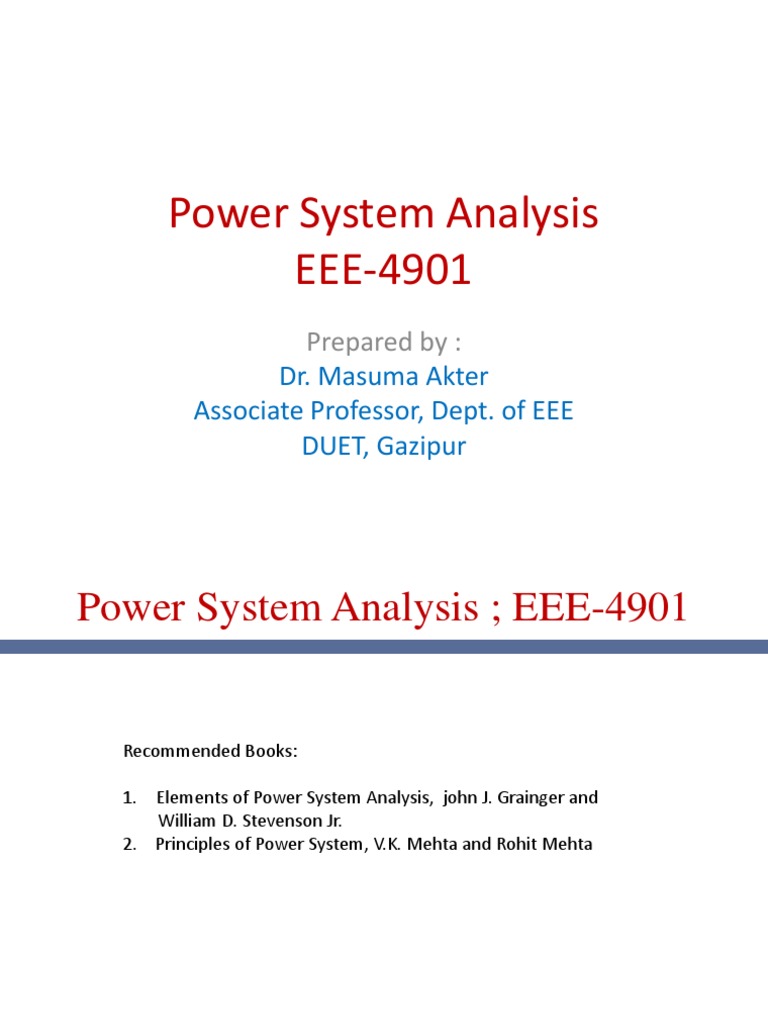 Power System Analysis
EEE-4901

Prepared by :
Dr. Masuma Akter
Associate Professor, Dept. of EEE
DUET, Gazipur

Power System Analysis ; EEE-4901

Recommended Books:

1. Elements of Power System Analysis, john J. Grainger and William D. Stevenson Jr.
2. Principles of Power System, V.K. Mehta and Rohit Mehta